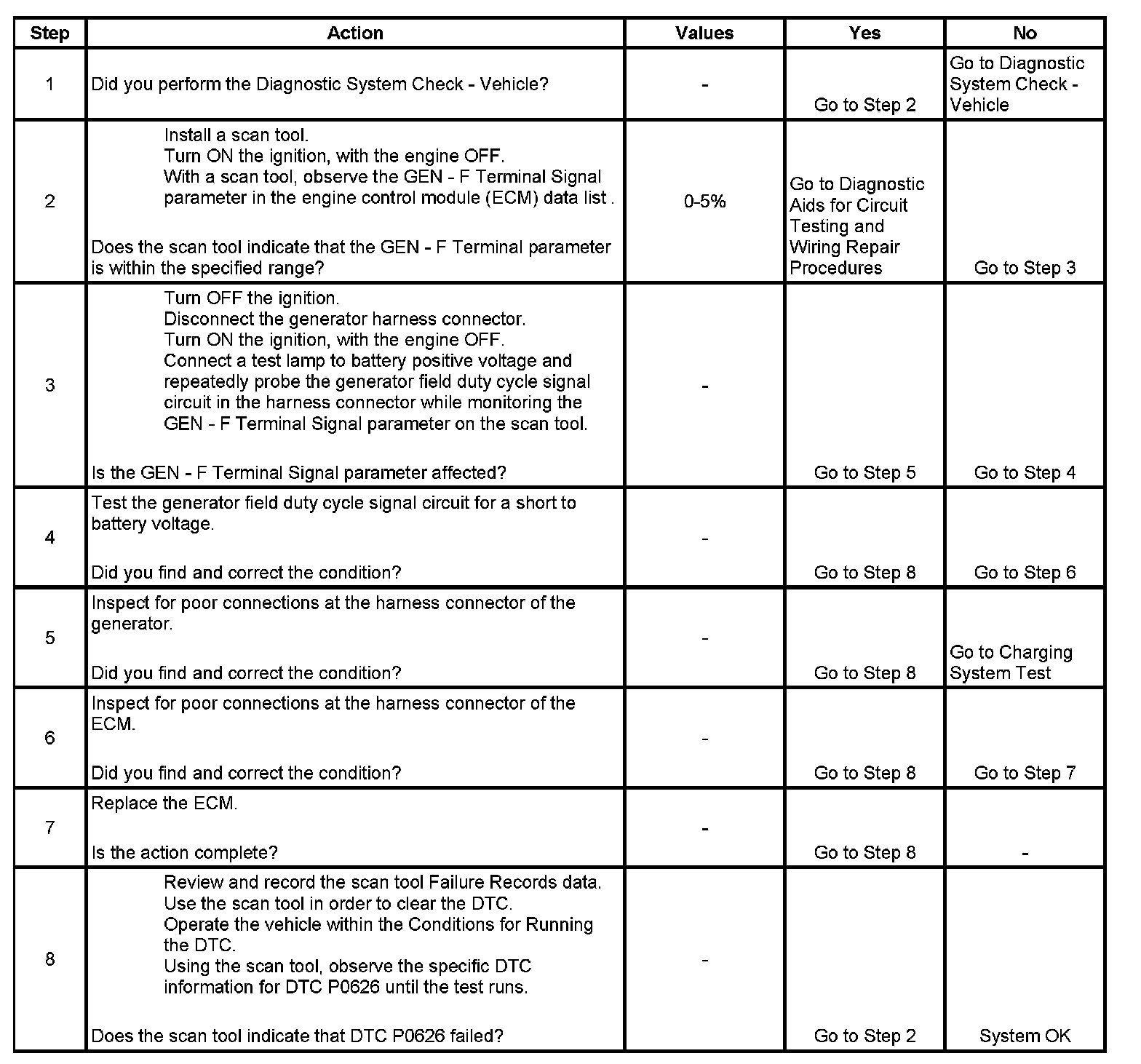 | Step | Action | Values | Yes | No |
|---|---|---|---|---|
| 1 | Did you perform the Diagnostic System Check - Vehicle? | - | Go to Step 2 | Go to Diagnostic System Check - Vehicle |
| 2 | Install a scan tool. Turn ON the ignition, with the engine OFF. With a scan tool, observe the GEN - F Terminal Signal parameter in the engine control module (ECM) data list . Does the scan tool indicate that the GEN - F Terminal parameter is within the specified range? | 0-5% | Go to Diagnostic Aids for Circuit Testing and Wiring Repair Procedures | Go to Step 3 |
| 3 | Turn OFF the ignition. Disconnect the generator harness connector. Turn ON the ignition, with the engine OFF. Connect a test lamp to battery positive voltage and repeatedly probe the generator field duty cycle signal circuit in the harness connector while monitoring the GEN - F Terminal Signal parameter on the scan tool. Is the GEN - F Terminal Signal parameter affected? | - | Go to Step 5 | Go to Step 4 |
| 4 | Test the generator field duty cycle signal circuit for a short to battery voltage. Did you find and correct the condition? | - | Go to Step 8 | Go to Step 6 |
| 5 | Inspect for poor connections at the harness connector of the generator. Did you find and correct the condition? | - | Go to Step 8 | Go to Charging System Test |
| 6 | Inspect for poor connections at the harness connector of the ECM. Did you find and correct the condition? | - | Go to Step 8 | Go to Step 7 |
| 7 | Replace the ECM. Is the action complete? | - | Go to Step 8 | - |
| 8 | Review and record the scan tool Failure Records data. Use the scan tool in order to clear the DTC. Operate the vehicle within the Conditions for Running the DTC. Using the scan tool, observe the specific DTC information for DTC P0626 until the test runs. Does the scan tool indicate that DTC P0626 failed? | - | Go to Step 2 | System OK |